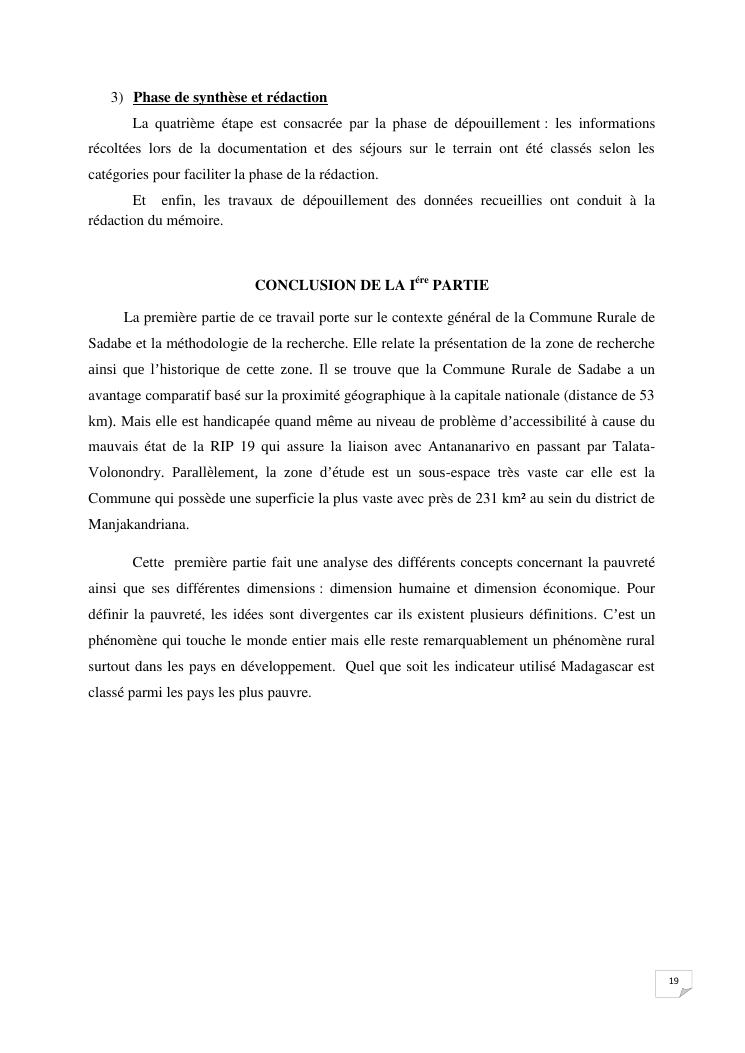 3) Phase de synthèse et rédaction

La quatrième étape est consacrée par la phase de dépouillement : les informations récoltées lors de la documentation et des séjours sur le terrain ont été classés selon les catégories pour faciliter la phase de la rédaction.

Et enfin, les travaux de dépouillement des données recueillies ont conduit à la rédaction du mémoire.

CONCLUSION DE LA I$^{ére}$ PARTIE

La première partie de ce travail porte sur le contexte général de la Commune Rurale de Sadabe et la méthodologie de la recherche. Elle relate la présentation de la zone de recherche ainsi que l'historique de cette zone. Il se trouve que la Commune Rurale de Sadabe a un avantage comparatif basé sur la proximité géographique à la capitale nationale (distance de 53 km). Mais elle est handicapée quand même au niveau de problème d'accessibilité à cause du mauvais état de la RIP 19 qui assure la liaison avec Antananarivo en passant par Talata-Volonondry. Parallèlement, la zone d'étude est un sous-espace très vaste car elle est la Commune qui possède une superficie la plus vaste avec près de 231 km² au sein du district de Manjakandriana.

Cette première partie fait une analyse des différents concepts concernant la pauvreté ainsi que ses différentes dimensions : dimension humaine et dimension économique. Pour définir la pauvreté, les idées sont divergentes car ils existent plusieurs définitions. C'est un phénomène qui touche le monde entier mais elle reste remarquablement un phénomène rural surtout dans les pays en développement. Quel que soit les indicateur utilisé Madagascar est classé parmi les pays les plus pauvre.

19